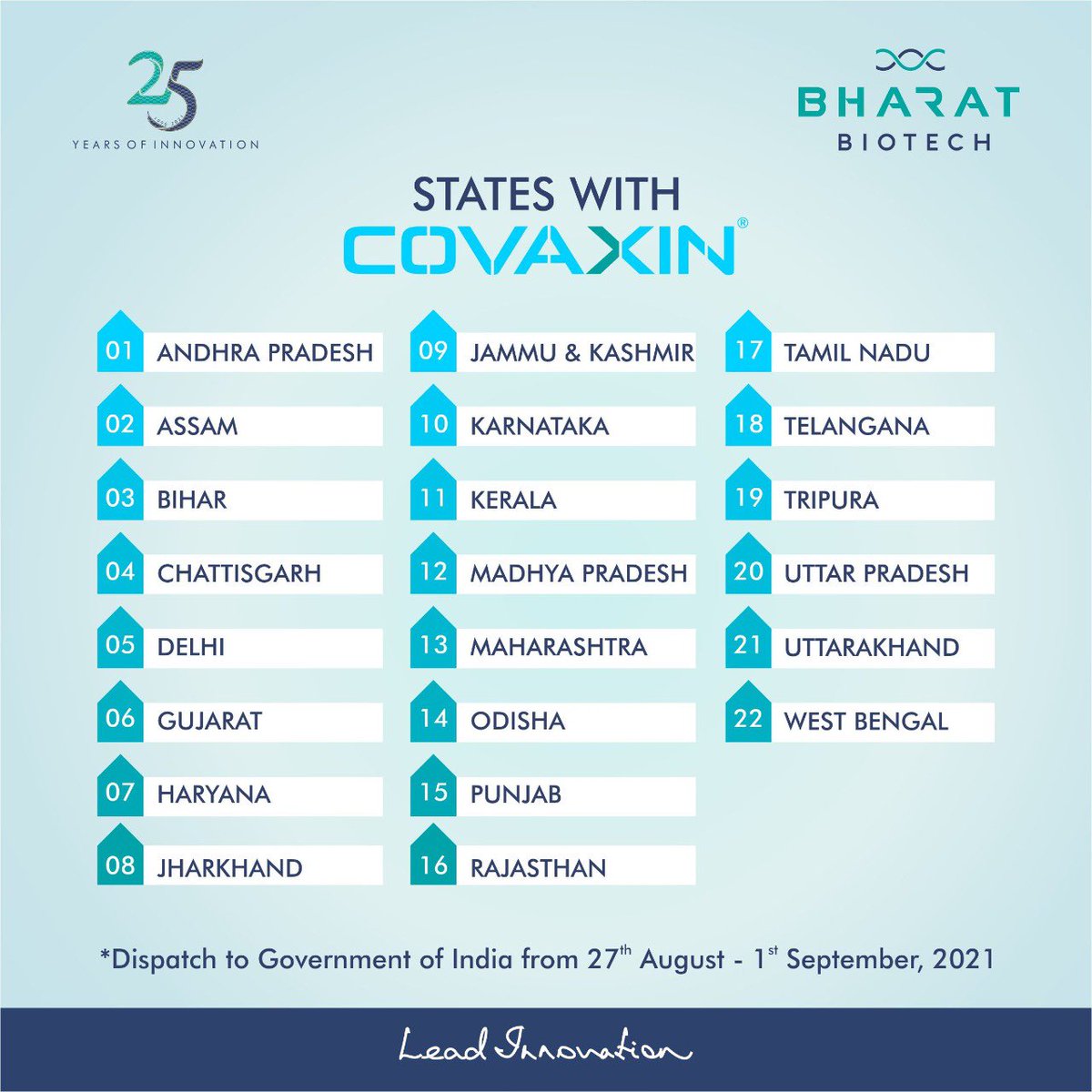 25
YEARS OF INNOVATION

BHARAT
BIOTECH

STATES WITH
COVAXIN®

01 ANDHRA PRADESH
02 ASSAM
03 BIHAR
04 CHATTISGARH
05 DELHI
06 GUJARAT
07 HARYANA
08 JHARKHAND

09 JAMMU & KASHMIR
10 KARNATAKA
11 KERALA
12 MADHYA PRADESH
13 MAHARASHTRA
14 ODISHA
15 PUNJAB
16 RAJASTHAN

17 TAMIL NADU
18 TELANGANA
19 TRIPURA
20 UTTAR PRADESH
21 UTTARAKHAND
22 WEST BENGAL

*Dispatch to Government of India from 27$^{th}$ August - 1$^{st}$ September, 2021

Lead Innovation